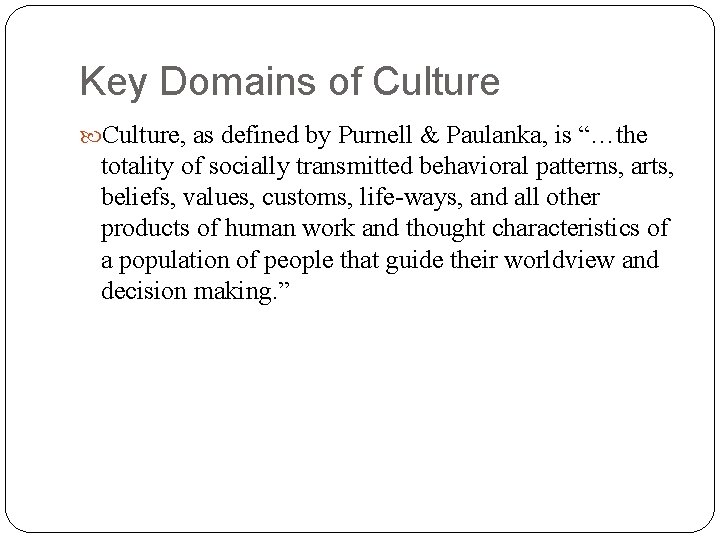 Key Domains of Culture

Culture, as defined by Purnell & Paulanka, is “…the totality of socially transmitted behavioral patterns, arts, beliefs, values, customs, life-ways, and all other products of human work and thought characteristics of a population of people that guide their worldview and decision making.”